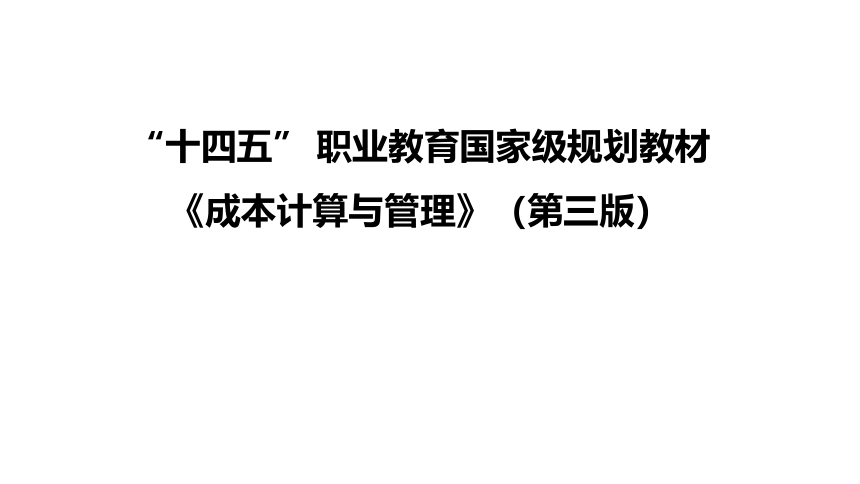 “十四五” 职业教育国家级规划教材
《成本计算与管理》（第三版）